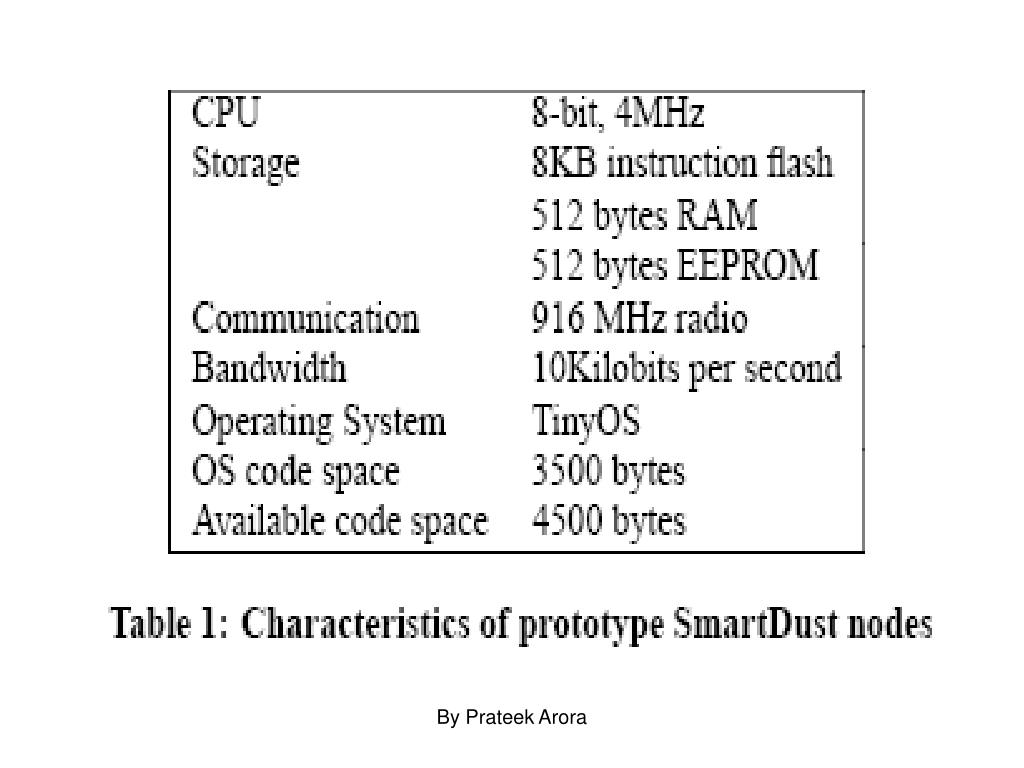 | | |
|---|---|
| CPU | 8-bit, 4MHz |
| Storage | 8KB instruction flash |
| | 512 bytes RAM |
| | 512 bytes EEPROM |
| Communication | 916 MHz radio |
| Bandwidth | 10Kilobits per second |
| Operating System | TinyOS |
| OS code space | 3500 bytes |
| Available code space | 4500 bytes |

Table 1: Characteristics of prototype SmartDust nodes

By Prateek Arora